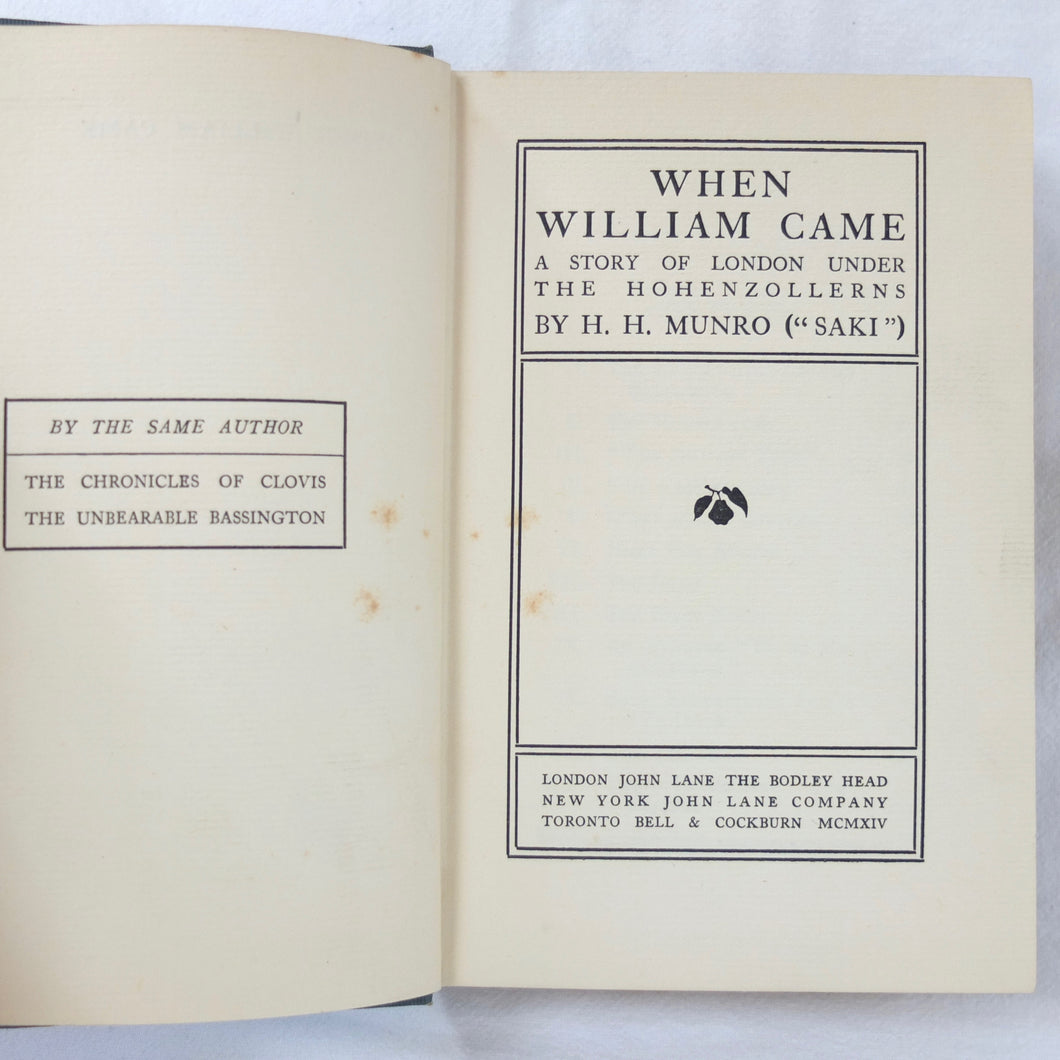 BY THE SAME AUTHOR

THE CHRONICLES OF CLOVIS
THE UNBEARABLE BASSINGTON

WHEN
WILLIAM CAME
A STORY OF LONDON UNDER
THE HOHENZOLLERNS
BY H. H. MUNRO ("SAKI")

LONDON JOHN LANE THE BODLEY HEAD
NEW YORK JOHN LANE COMPANY
TORONTO BELL & COCKBURN MCMXIV